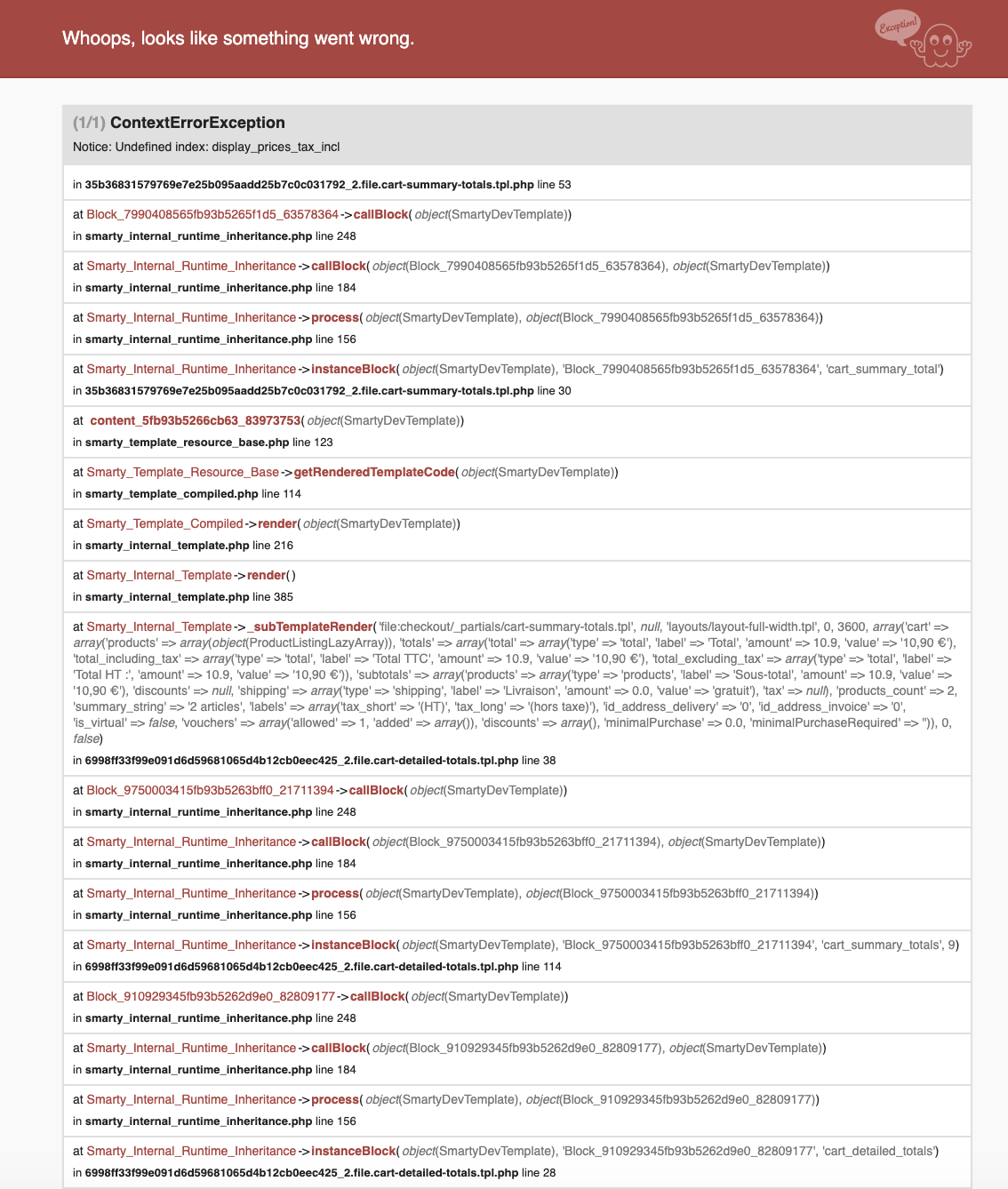 Whoops, looks like something went wrong.

Exception!

(1/1) ContextErrorException
Notice: Undefined index: display_prices_tax_incl

in 35b36831579769e7e25b095aadd25b7c0c031792_2.file.cart-summary-totals.tpl.php line 53

at Block_7990408565fb93b5265f1d5_63578364->callBlock(object(SmartyDevTemplate))
in smarty_internal_runtime_inheritance.php line 248

at Smarty_Internal_Runtime_Inheritance->callBlock(object(Block_7990408565fb93b5265f1d5_63578364), object(SmartyDevTemplate))
in smarty_internal_runtime_inheritance.php line 184

at Smarty_Internal_Runtime_Inheritance->process(object(SmartyDevTemplate), object(Block_7990408565fb93b5265f1d5_63578364))
in smarty_internal_runtime_inheritance.php line 156

at Smarty_Internal_Runtime_Inheritance->instanceBlock(object(SmartyDevTemplate), 'Block_7990408565fb93b5265f1d5_63578364', 'cart_summary_total')
in 35b36831579769e7e25b095aadd25b7c0c031792_2.file.cart-summary-totals.tpl.php line 30

at content_5fb93b5266cb63_83973753(object(SmartyDevTemplate))
in smarty_template_resource_base.php line 123

at Smarty_Template_Resource_Base->getRenderedTemplateCode(object(SmartyDevTemplate))
in smarty_template_compiled.php line 114

at Smarty_Template_Compiled->render(object(SmartyDevTemplate))
in smarty_internal_template.php line 216

at Smarty_Internal_Template->render()
in smarty_internal_template.php line 385

at Smarty_Internal_Template->_subTemplateRender('file:checkout/_partials/cart-summary-totals.tpl', null, 'layouts/layout-full-width.tpl', 0, 3600, array('cart' => array('products' => array(object(ProductListingLazyArray)), 'totals' => array('total' => array('type' => 'total', 'label' => 'Total', 'amount' => 10.9, 'value' => '10,90 €'), 'total_including_tax' => array('type' => 'total', 'label' => 'Total TTC', 'amount' => 10.9, 'value' => '10,90 €'), 'total_excluding_tax' => array('type' => 'total', 'label' => 'Total HT :', 'amount' => 10.9, 'value' => '10,90 €')), 'subtotals' => array('products' => array('type' => 'products', 'label' => 'Sous-total', 'amount' => 10.9, 'value' => '10,90 €'), 'discounts' => null, 'shipping' => array('type' => 'shipping', 'label' => 'Livraison', 'amount' => 0.0, 'value' => 'gratuit'), 'tax' => null), 'products_count' => 2, 'summary_string' => '2 articles', 'labels' => array('tax_short' => '(HT)', 'tax_long' => '(hors taxe)'), 'id_address_delivery' => '0', 'id_address_invoice' => '0', 'is_virtual' => false, 'vouchers' => array('allowed' => 1, 'added' => array()), 'discounts' => array(), 'minimalPurchase' => 0.0, 'minimalPurchaseRequired' => '')), 0, false)
in 6998ff33f99e091d6d59681065d4b12cb0eec425_2.file.cart-detailed-totals.tpl.php line 38

at Block_9750003415fb93b5263bff0_21711394->callBlock(object(SmartyDevTemplate))
in smarty_internal_runtime_inheritance.php line 248

at Smarty_Internal_Runtime_Inheritance->callBlock(object(Block_9750003415fb93b5263bff0_21711394), object(SmartyDevTemplate))
in smarty_internal_runtime_inheritance.php line 184

at Smarty_Internal_Runtime_Inheritance->process(object(SmartyDevTemplate), object(Block_9750003415fb93b5263bff0_21711394))
in smarty_internal_runtime_inheritance.php line 156

at Smarty_Internal_Runtime_Inheritance->instanceBlock(object(SmartyDevTemplate), 'Block_9750003415fb93b5263bff0_21711394', 'cart_summary_totals', 9)
in 6998ff33f99e091d6d59681065d4b12cb0eec425_2.file.cart-detailed-totals.tpl.php line 114

at Block_910929345fb93b5262d9e0_82809177->callBlock(object(SmartyDevTemplate))
in smarty_internal_runtime_inheritance.php line 248

at Smarty_Internal_Runtime_Inheritance->callBlock(object(Block_910929345fb93b5262d9e0_82809177), object(SmartyDevTemplate))
in smarty_internal_runtime_inheritance.php line 184

at Smarty_Internal_Runtime_Inheritance->process(object(SmartyDevTemplate), object(Block_910929345fb93b5262d9e0_82809177))
in smarty_internal_runtime_inheritance.php line 156

at Smarty_Internal_Runtime_Inheritance->instanceBlock(object(SmartyDevTemplate), 'Block_910929345fb93b5262d9e0_82809177', 'cart_detailed_totals')
in 6998ff33f99e091d6d59681065d4b12cb0eec425_2.file.cart-detailed-totals.tpl.php line 28